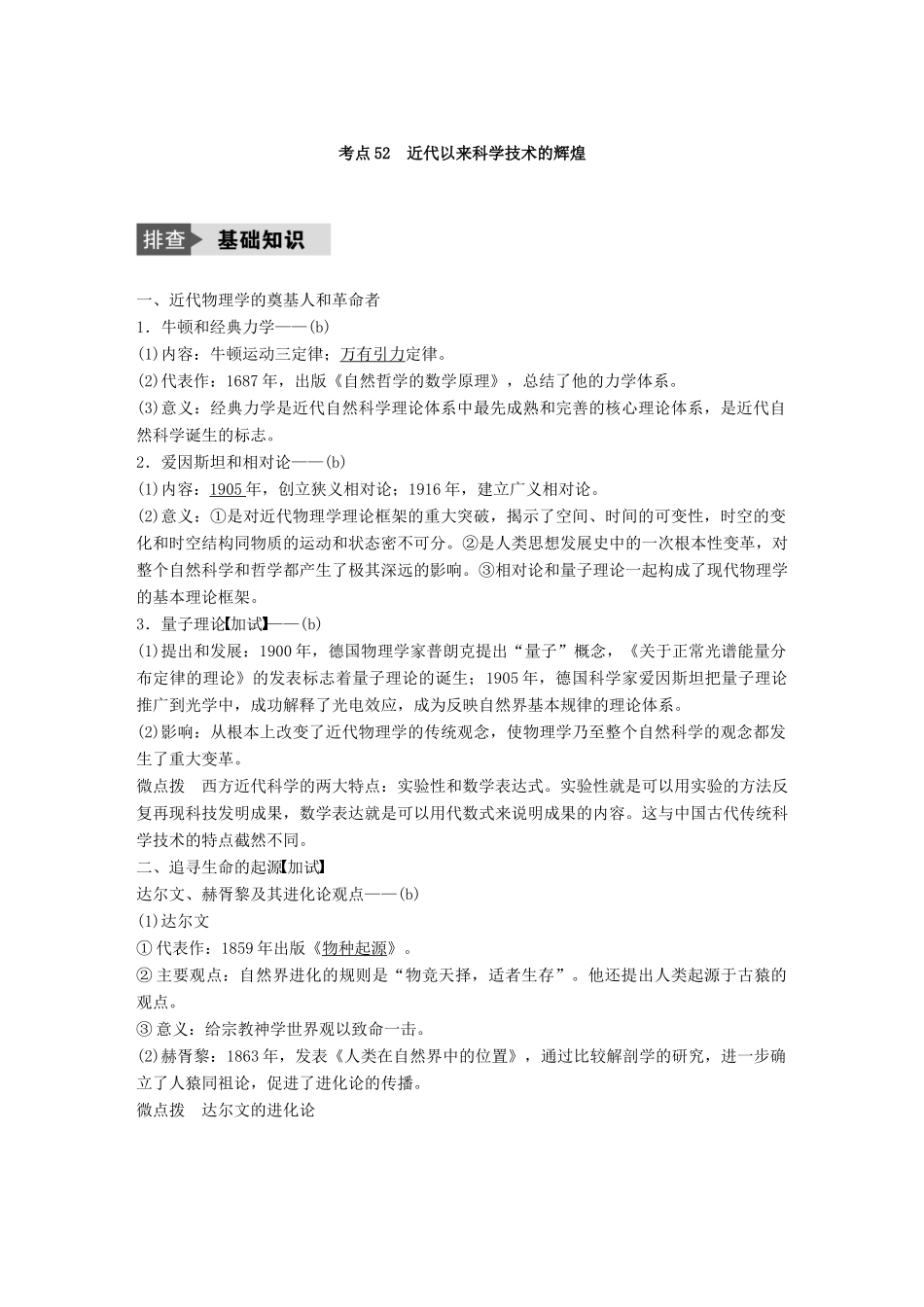 考点52　近代以来科学技术的辉煌

排查　基础知识

一、近代物理学的奠基人和革命者
1．牛顿和经典力学——(b)
(1)内容：牛顿运动三定律；万有引力定律。
(2)代表作：1687年，出版《自然哲学的数学原理》，总结了他的力学体系。
(3)意义：经典力学是近代自然科学理论体系中最先成熟和完善的核心理论体系，是近代自然科学诞生的标志。
2．爱因斯坦和相对论——(b)
(1)内容：1905年，创立狭义相对论；1916年，建立广义相对论。
(2)意义：①是对近代物理学理论框架的重大突破，揭示了空间、时间的可变性，时空的变化和时空结构同物质的运动和状态密不可分。②是人类思想发展史中的一次根本性变革，对整个自然科学和哲学都产生了极其深远的影响。③相对论和量子理论一起构成了现代物理学的基本理论框架。
3．量子理论【加试】——(b)
(1)提出和发展：1900年，德国物理学家普朗克提出“量子”概念，《关于正常光谱能量分布定律的理论》的发表标志着量子理论的诞生；1905年，德国科学家爱因斯坦把量子理论推广到光学中，成功解释了光电效应，成为反映自然界基本规律的理论体系。
(2)影响：从根本上改变了近代物理学的传统观念，使物理学乃至整个自然科学的观念都发生了重大变革。
微点拨　西方近代科学的两大特点：实验性和数学表达式。实验性就是可以用实验的方法反复再现科技发明成果，数学表达就是可以用代数式来说明成果的内容。这与中国古代传统科学技术的特点截然不同。
二、追寻生命的起源【加试】
达尔文、赫胥黎及其进化论观点——(b)
(1)达尔文
①代表作：1859年出版《物种起源》。
②主要观点：自然界进化的规则是“物竞天择，适者生存”。他还提出人类起源于古猿的观点。
③意义：给宗教神学世界观以致命一击。
(2)赫胥黎：1863年，发表《人类在自然界中的位置》，通过比较解剖学的研究，进一步确立了人猿同祖论，促进了进化论的传播。
微点拨　达尔文的进化论